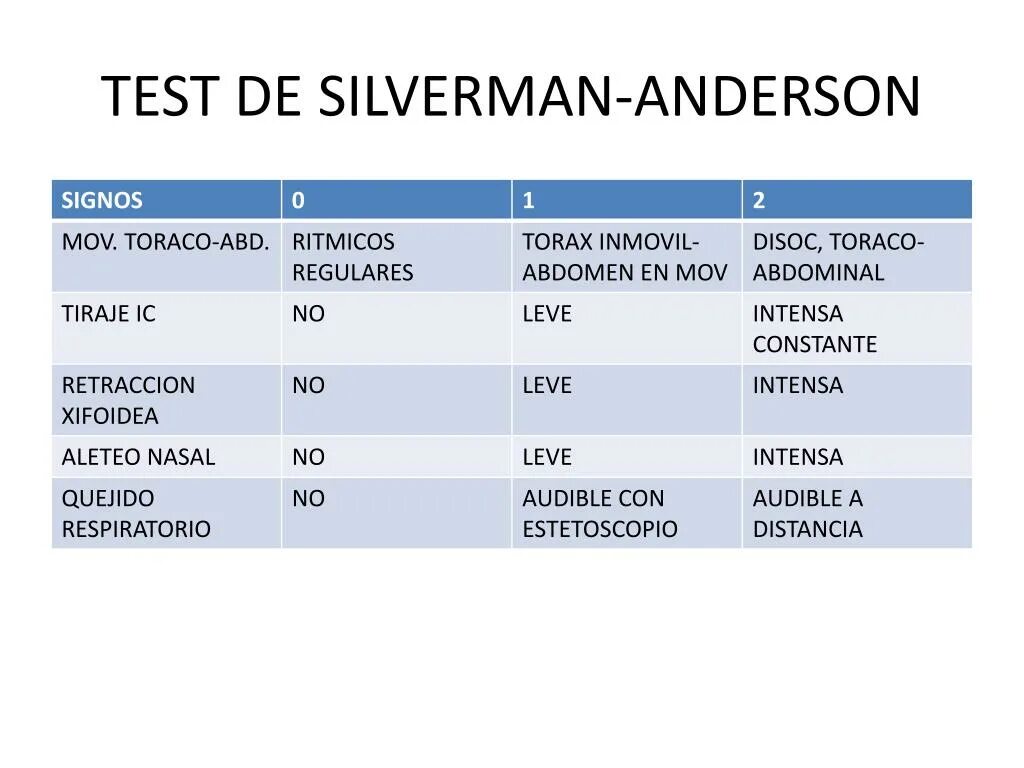 TEST DE SILVERMAN-ANDERSON

| SIGNOS | 0 | 1 | 2 |
|---|---|---|---|
| MOV. TORACO-ABD. | RITMICOS REGULARES | TORAX INMOVIL-ABDOMEN EN MOV | DISOC, TORACO-ABDOMINAL |
| TIRAJE IC | NO | LEVE | INTENSA CONSTANTE |
| RETRACCION XIFOIDEA | NO | LEVE | INTENSA |
| ALETEO NASAL | NO | LEVE | INTENSA |
| QUEJIDO RESPIRATORIO | NO | AUDIBLE CON ESTETOSCOPIO | AUDIBLE A DISTANCIA |